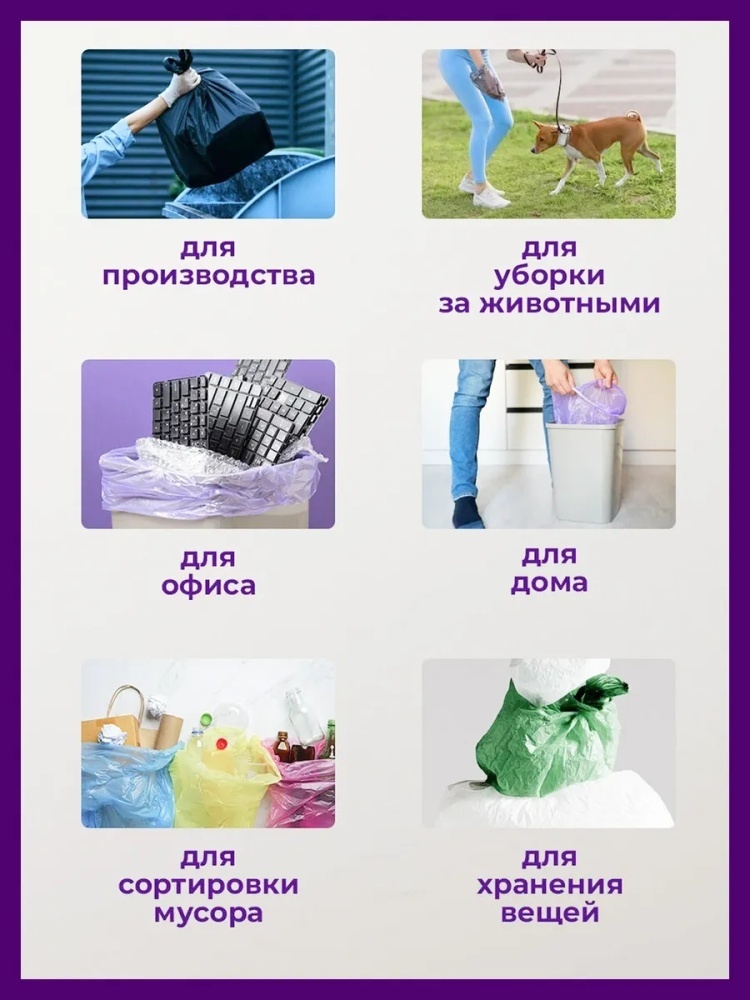 для
производства

для
уборки
за животными

для
офиса

для
дома

для
сортировки
мусора

для
хранения
вещей